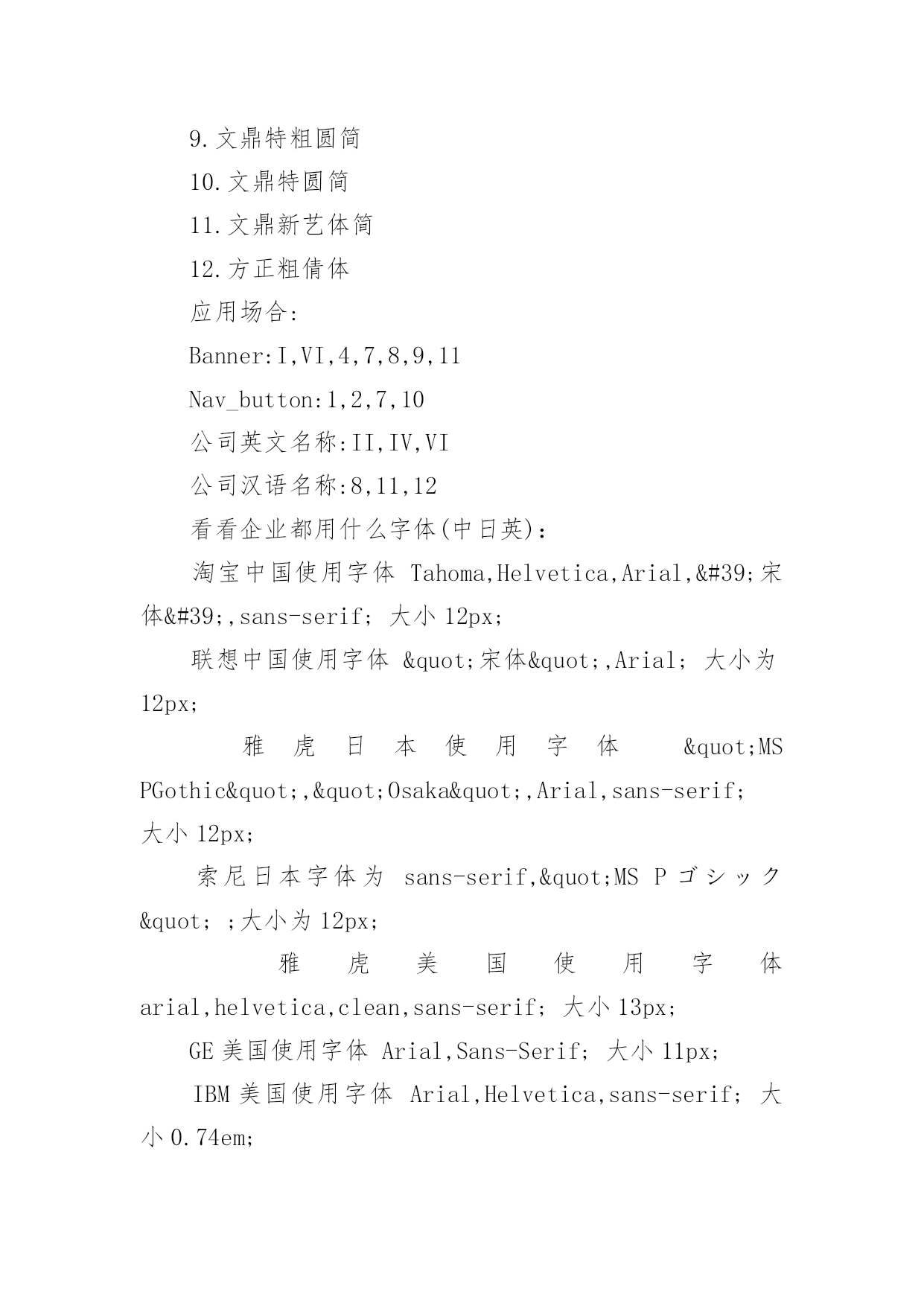 9.文鼎特粗圆简

10.文鼎特圆简

11.文鼎新艺体简

12.方正粗倩体

应用场合:

Banner:I,VI,4,7,8,9,11

Nav_button:1,2,7,10

公司英文名称:II,IV,VI

公司汉语名称:8,11,12

看看企业都用什么字体(中日英):

淘宝中国使用字体 Tahoma,Helvetica,Arial,&#39;宋体&#39;,sans-serif; 大小 12px;

联想中国使用字体 &quot;宋体&quot;,Arial; 大小为 12px;

雅虎日本使用字体 &quot;MS PGothic&quot;,&quot;Osaka&quot;,Arial,sans-serif; 大小 12px;

索尼日本字体为 sans-serif,&quot;MS P ゴシック &quot; ;大小为 12px;

雅虎美国使用字体 arial,helvetica,clean,sans-serif; 大小 13px;

GE 美国使用字体 Arial,Sans-Serif; 大小 11px;

IBM 美国使用字体 Arial,Helvetica,sans-serif; 大小 0.74em;